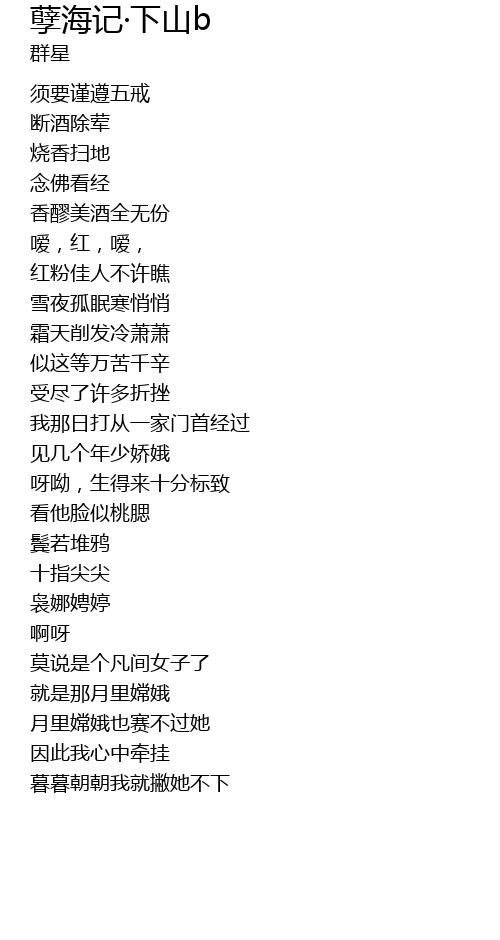 孽海记·下山b
群星

须要谨遵五戒
断酒除荤
烧香扫地
念佛看经
香醪美酒全无份
嗳，红，嗳，
红粉佳人不许瞧
雪夜孤眠寒悄悄
霜天削发冷萧萧
似这等万苦千辛
受尽了许多折挫
我那日打从一家门首经过
见几个年少娇娥
呀呦，生得来十分标致
看他脸似桃腮
鬓若堆鸦
十指尖尖
袅娜娉婷
啊呀
莫说是个凡间女子了
就是那月里嫦娥
月里嫦娥也赛不过她
因此我心中牵挂
暮暮朝朝我就撇她不下